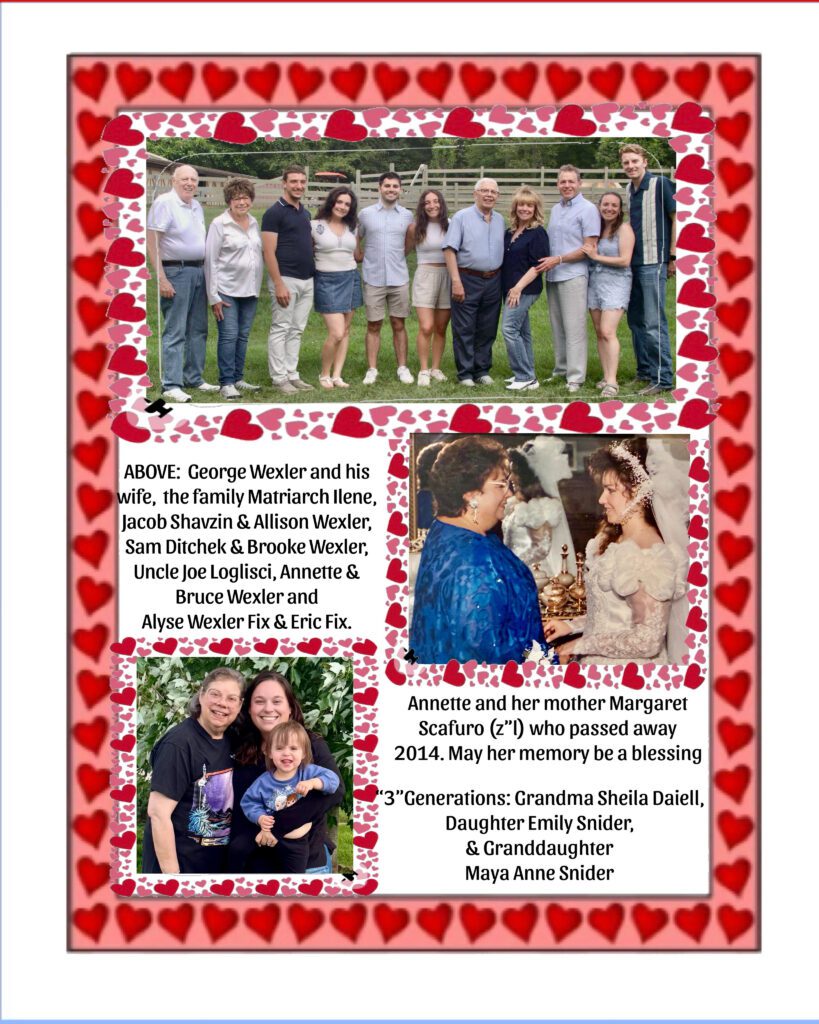 ABOVE: George Wexler and his wife, the family Matriarch Ilene, Jacob Shavzin & Allison Wexler, Sam Ditchek & Brooke Wexler, Uncle Joe Loglisci, Annette & Bruce Wexler and Alyse Wexler Fix & Eric Fix.

Annette and her mother Margaret Scafuro (z"l) who passed away 2014. May her memory be a blessing

"3"Generations: Grandma Sheila Daiell, Daughter Emily Snider, & Granddaughter Maya Anne Snider